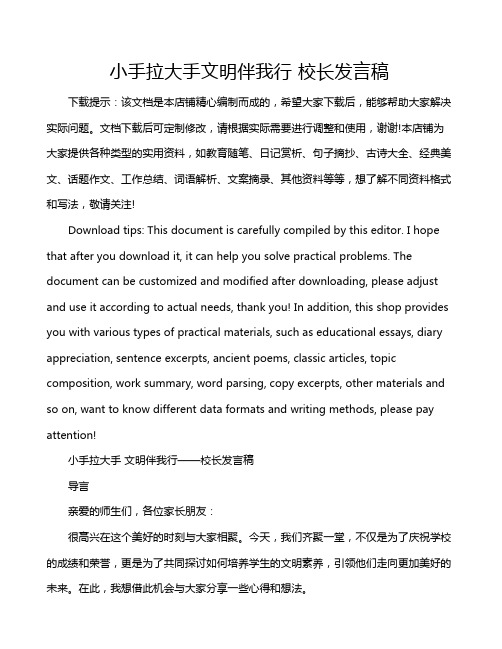 小手拉大手文明伴我行 校长发言稿

下载提示：该文档是本店铺精心编制而成的，希望大家下载后，能够帮助大家解决实际问题。文档下载后可定制修改，请根据实际需要进行调整和使用，谢谢!本店铺为大家提供各种类型的实用资料，如教育随笔、日记赏析、句子摘抄、古诗大全、经典美文、话题作文、工作总结、词语解析、文案摘录、其他资料等等，想了解不同资料格式和写法，敬请关注!

Download tips: This document is carefully compiled by this editor. I hope that after you download it, it can help you solve practical problems. The document can be customized and modified after downloading, please adjust and use it according to actual needs, thank you! In addition, this shop provides you with various types of practical materials, such as educational essays, diary appreciation, sentence excerpts, ancient poems, classic articles, topic composition, work summary, word parsing, copy excerpts, other materials and so on, want to know different data formats and writing methods, please pay attention!

小手拉大手 文明伴我行——校长发言稿

导言

亲爱的师生们，各位家长朋友：

很高兴在这个美好的时刻与大家相聚。今天，我们齐聚一堂，不仅是为了庆祝学校的成绩和荣誉，更是为了共同探讨如何培养学生的文明素养，引领他们走向更加美好的未来。在此，我想借此机会与大家分享一些心得和想法。